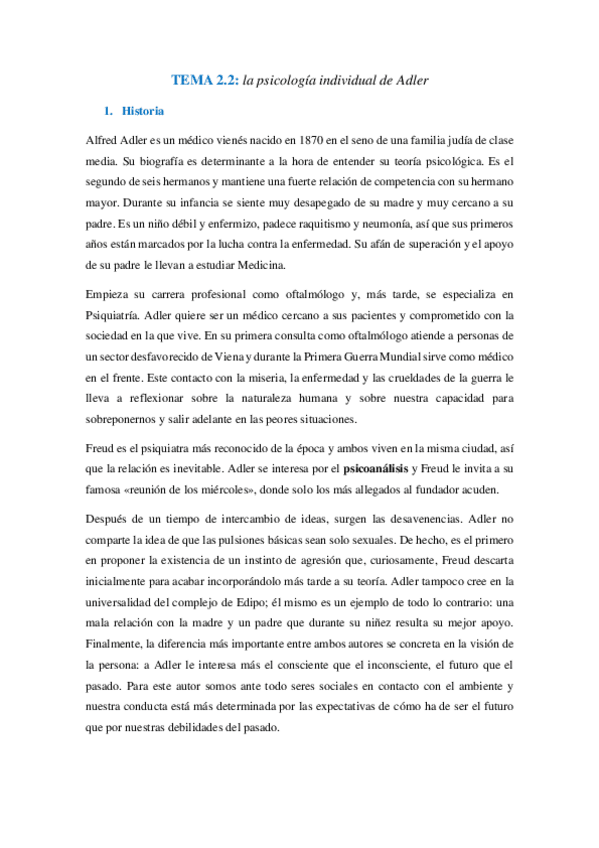 TEMA 2.2: la psicología individual de Adler

1. Historia

Alfred Adler es un médico vienés nacido en 1870 en el seno de una familia judía de clase media. Su biografía es determinante a la hora de entender su teoría psicológica. Es el segundo de seis hermanos y mantiene una fuerte relación de competencia con su hermano mayor. Durante su infancia se siente muy desapegado de su madre y muy cercano a su padre. Es un niño débil y enfermizo, padece raquitismo y neumonía, así que sus primeros años están marcados por la lucha contra la enfermedad. Su afán de superación y el apoyo de su padre le llevan a estudiar Medicina.

Empieza su carrera profesional como oftalmólogo y, más tarde, se especializa en Psiquiatría. Adler quiere ser un médico cercano a sus pacientes y comprometido con la sociedad en la que vive. En su primera consulta como oftalmólogo atiende a personas de un sector desfavorecido de Viena y durante la Primera Guerra Mundial sirve como médico en el frente. Este contacto con la miseria, la enfermedad y las crueldades de la guerra le lleva a reflexionar sobre la naturaleza humana y sobre nuestra capacidad para sobreponernos y salir adelante en las peores situaciones.

Freud es el psiquiatra más reconocido de la época y ambos viven en la misma ciudad, así que la relación es inevitable. Adler se interesa por el psicoanálisis y Freud le invita a su famosa «reunión de los miércoles», donde solo los más allegados al fundador acuden.

Después de un tiempo de intercambio de ideas, surgen las desavenencias. Adler no comparte la idea de que las pulsiones básicas sean solo sexuales. De hecho, es el primero en proponer la existencia de un instinto de agresión que, curiosamente, Freud descarta inicialmente para acabar incorporándolo más tarde a su teoría. Adler tampoco cree en la universalidad del complejo de Edipo; él mismo es un ejemplo de todo lo contrario: una mala relación con la madre y un padre que durante su niñez resulta su mejor apoyo. Finalmente, la diferencia más importante entre ambos autores se concreta en la visión de la persona: a Adler le interesa más el consciente que el inconsciente, el futuro que el pasado. Para este autor somos ante todo seres sociales en contacto con el ambiente y nuestra conducta está más determinada por las expectativas de cómo ha de ser el futuro que por nuestras debilidades del pasado.